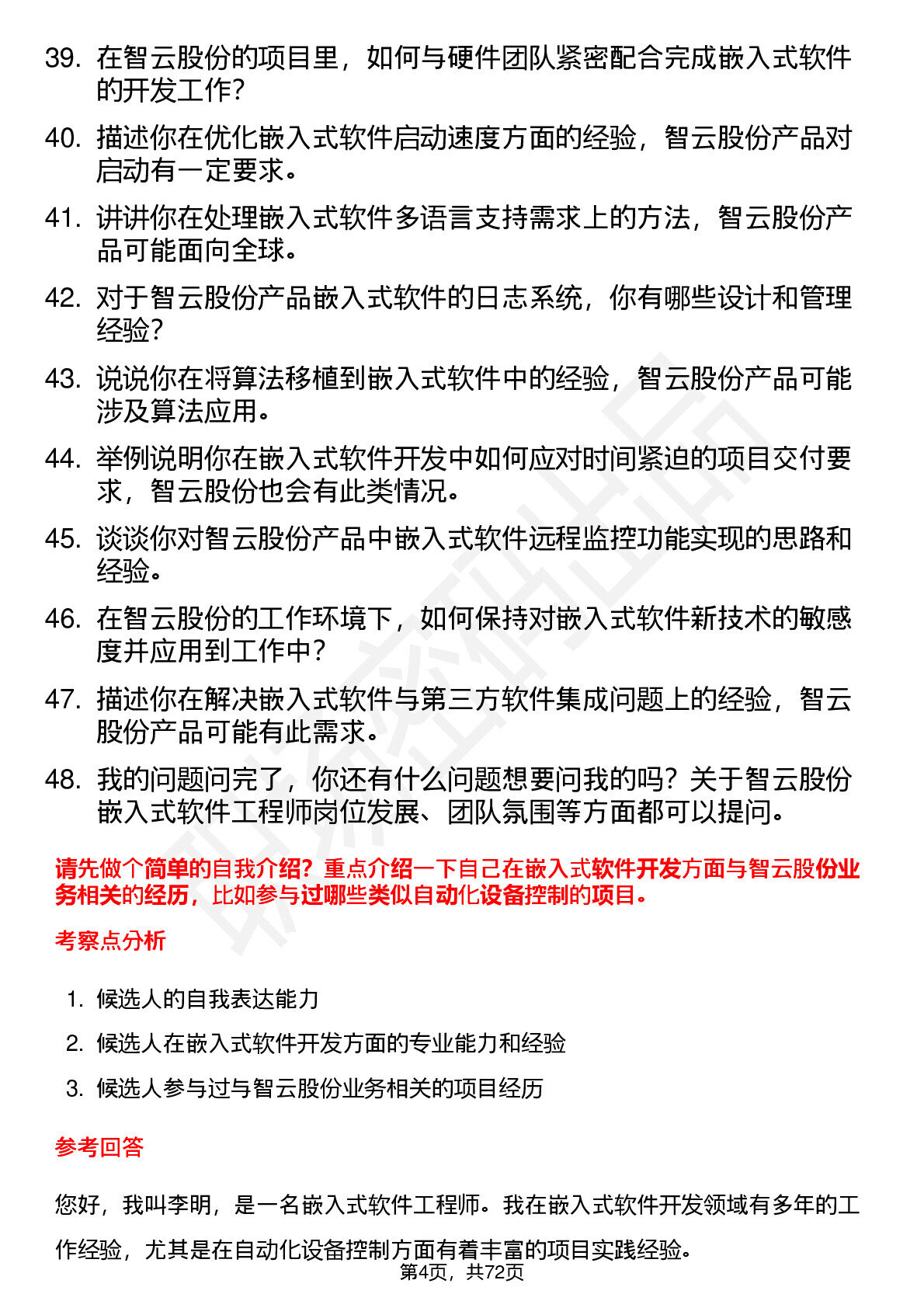 39. 在智云股份的项目里，如何与硬件团队紧密配合完成嵌入式软件的开发工作？

40. 描述你在优化嵌入式软件启动速度方面的经验，智云股份产品对启动有一定要求。

41. 讲讲你在处理嵌入式软件多语言支持需求上的方法，智云股份产品可能面向全球。

42. 对于智云股份产品嵌入式软件的日志系统，你有哪些设计和管理经验？

43. 说说你在将算法移植到嵌入式软件中的经验，智云股份产品可能涉及算法应用。

44. 举例说明你在嵌入式软件开发中如何应对时间紧迫的项目交付要求，智云股份也会有此类情况。

45. 谈谈你对智云股份产品中嵌入式软件远程监控功能实现的思路和经验。

46. 在智云股份的工作环境下，如何保持对嵌入式软件新技术的敏感度并应用到工作中？

47. 描述你在解决嵌入式软件与第三方软件集成问题上的经验，智云股份产品可能有此需求。

48. 我的问题问完了，你还有什么问题想要问我的吗？关于智云股份嵌入式软件工程师岗位发展、团队氛围等方面都可以提问。

请先做个简单的自我介绍？重点介绍一下自己在嵌入式软件开发方面与智云股份业务相关的经历，比如参与过哪些类似自动化设备控制的项目。

考察点分析

1. 候选人的自我表达能力
2. 候选人在嵌入式软件开发方面的专业能力和经验
3. 候选人参与过与智云股份业务相关的项目经历

参考回答

您好，我叫李明，是一名嵌入式软件工程师。我在嵌入式软件开发领域有多年的工作经验，尤其是在自动化设备控制方面有着丰富的项目实践经验。

第4页，共72页